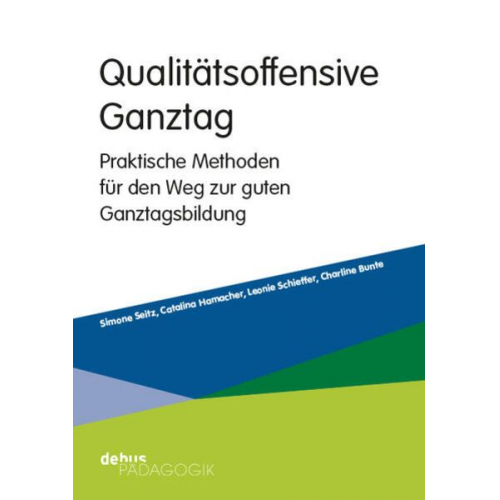 Qualitätsoffensive Ganztag

Praktische Methoden für den Weg zur guten Ganztagsbildung

Simone Seitz, Catalina Hamacher, Leonie Schieffer, Charline Bunte

debus
PÄDAGOGIK